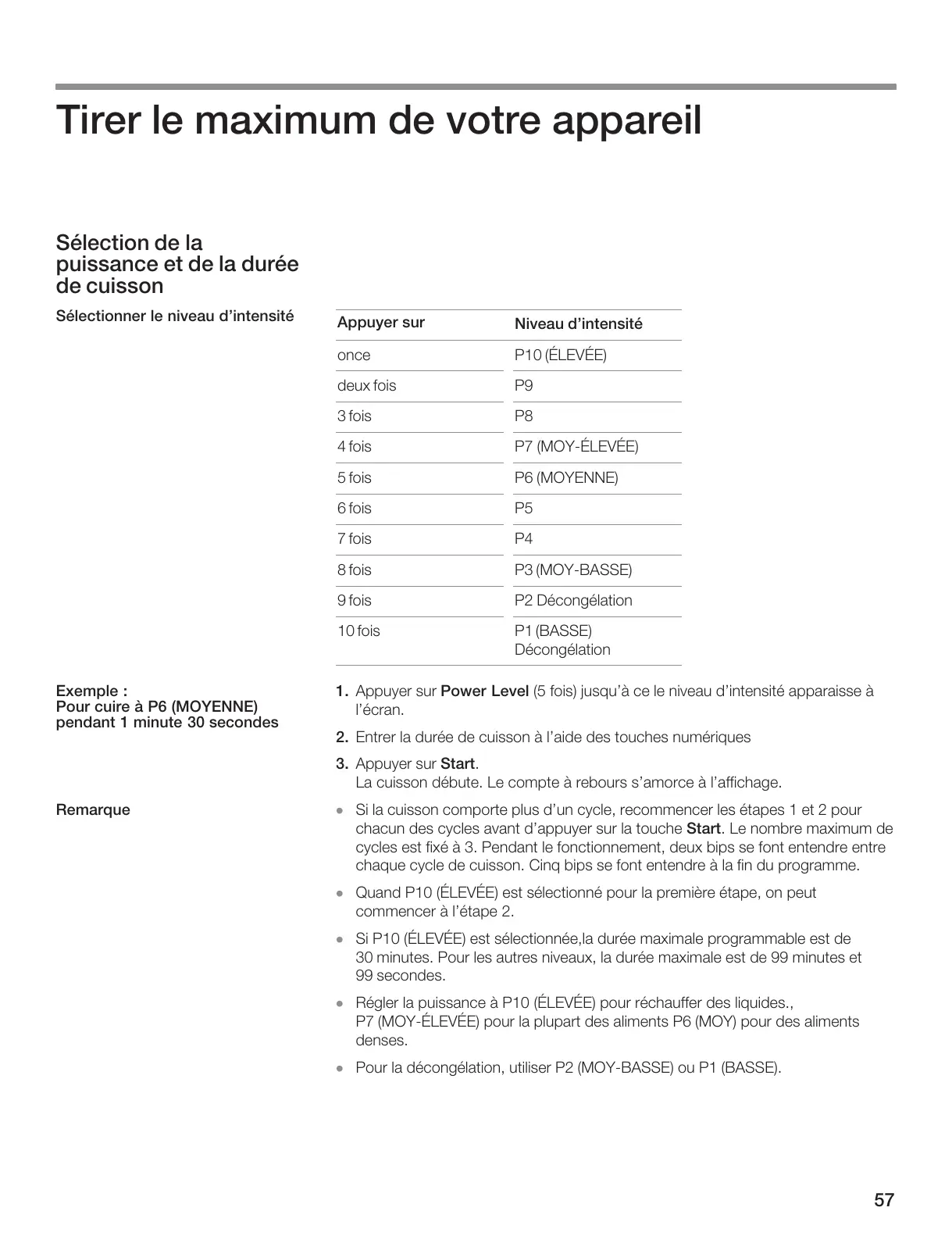 Tirer le maximum de votre appareil

Sélection de la puissance et de la durée de cuisson

Sélectionner le niveau d'intensité

| Appuyer sur | Niveau d'intensité |
|---|---|
| once | P10 (ÉLEVÉE) |
| deux fois | P9 |
| 3 fois | P8 |
| 4 fois | P7 (MOY-ÉLEVÉE) |
| 5 fois | P6 (MOYENNE) |
| 6 fois | P5 |
| 7 fois | P4 |
| 8 fois | P3 (MOY-BASSE) |
| 9 fois | P2 Décongélation |
| 10 fois | P1 (BASSE) Décongélation |

Exemple :
Pour cuire à P6 (MOYENNE) pendant 1 minute 30 secondes

1. Appuyer sur Power Level (5 fois) jusqu'à ce le niveau d'intensité apparaisse à l'écran.
2. Entrer la durée de cuisson à l'aide des touches numériques
3. Appuyer sur Start.
La cuisson débute. Le compte à rebours s'amorce à l'affichage.

Remarque

• Si la cuisson comporte plus d'un cycle, recommencer les étapes 1 et 2 pour chacun des cycles avant d'appuyer sur la touche Start. Le nombre maximum de cycles est fixé à 3. Pendant le fonctionnement, deux bips se font entendre entre chaque cycle de cuisson. Cinq bips se font entendre à la fin du programme.
• Quand P10 (ÉLEVÉE) est sélectionné pour la première étape, on peut commencer à l'étape 2.
• Si P10 (ÉLEVÉE) est sélectionnée,la durée maximale programmable est de 30 minutes. Pour les autres niveaux, la durée maximale est de 99 minutes et 99 secondes.
• Régler la puissance à P10 (ÉLEVÉE) pour réchauffer des liquides., P7 (MOY-ÉLEVÉE) pour la plupart des aliments P6 (MOY) pour des aliments denses.
• Pour la décongélation, utiliser P2 (MOY-BASSE) ou P1 (BASSE).

57